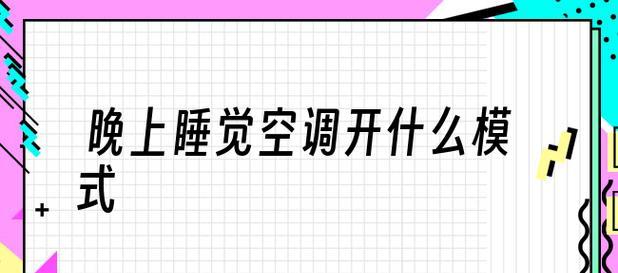 晚上睡觉空调开什么模式